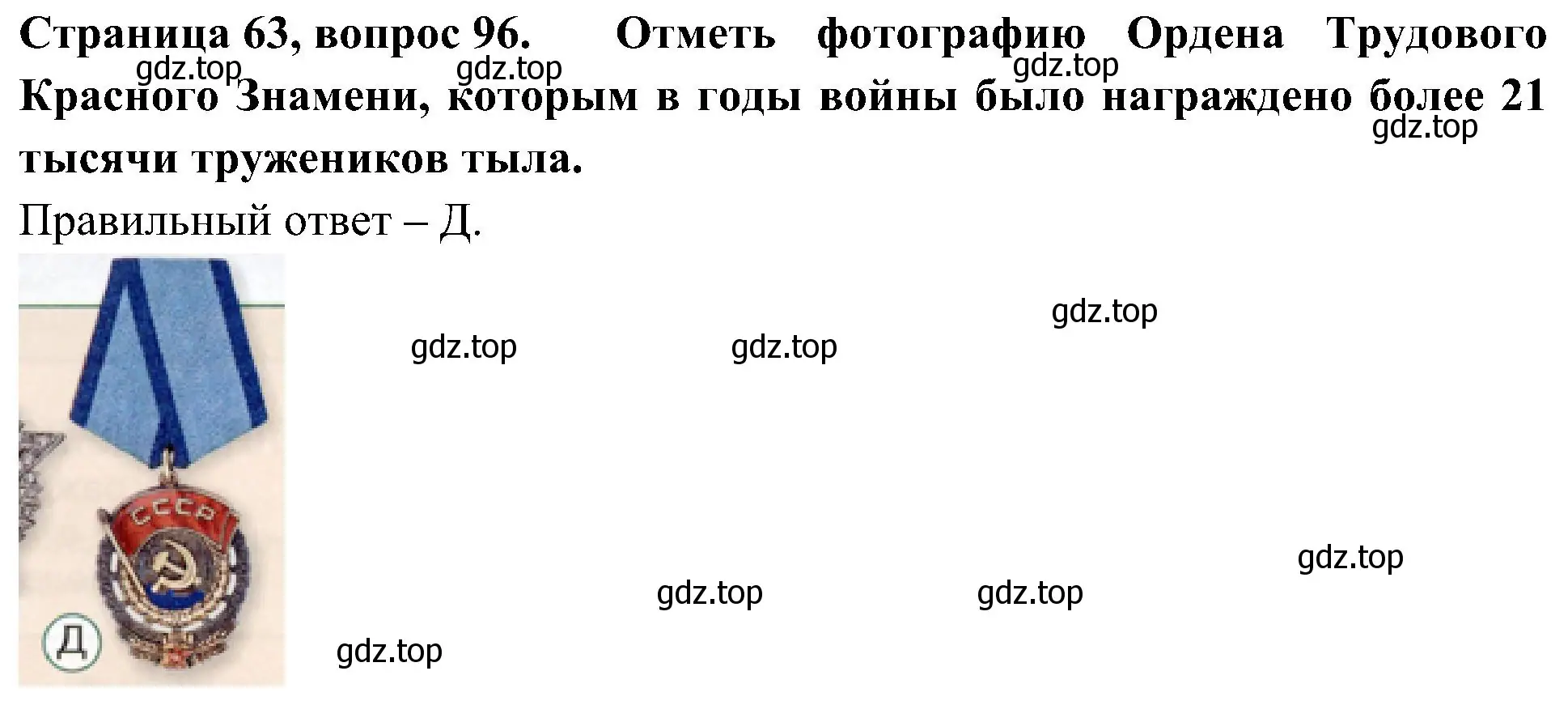 Страница 63, вопрос 96. Отметь фотографию Ордена Трудового Красного Знамени, которым в годы войны было награждено более 21 тысячи тружеников тыла.

gdz.top gdz.top gdz.top gdz.top

Правильный ответ – Д.

СССР

Д

gdz.top gdz.top gdz.top gdz.top gdz.top gdz.top gdz.top